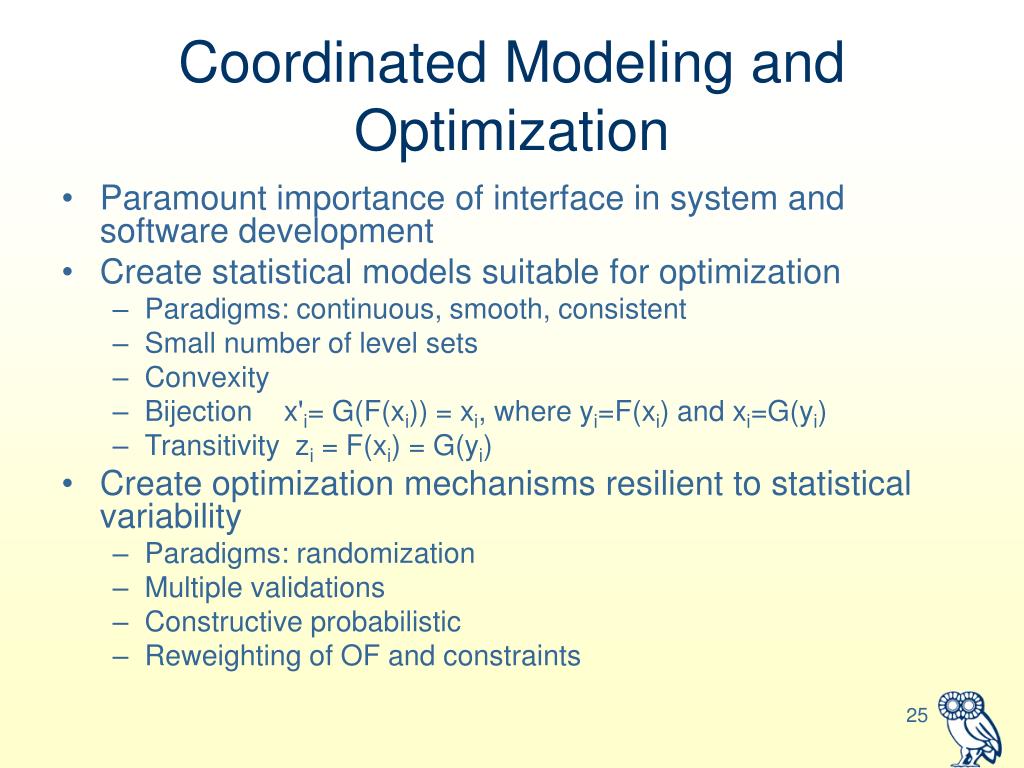 Coordinated Modeling and Optimization

• Paramount importance of interface in system and software development
• Create statistical models suitable for optimization
  – Paradigms: continuous, smooth, consistent
  – Small number of level sets
  – Convexity
  – Bijection $x'_i = G(F(x_i)) = x_i$, where $y_i=F(x_i)$ and $x_i=G(y_i)$
  – Transitivity $z_i = F(x_i) = G(y_i)$
• Create optimization mechanisms resilient to statistical variability
  – Paradigms: randomization
  – Multiple validations
  – Constructive probabilistic
  – Reweighting of OF and constraints

25